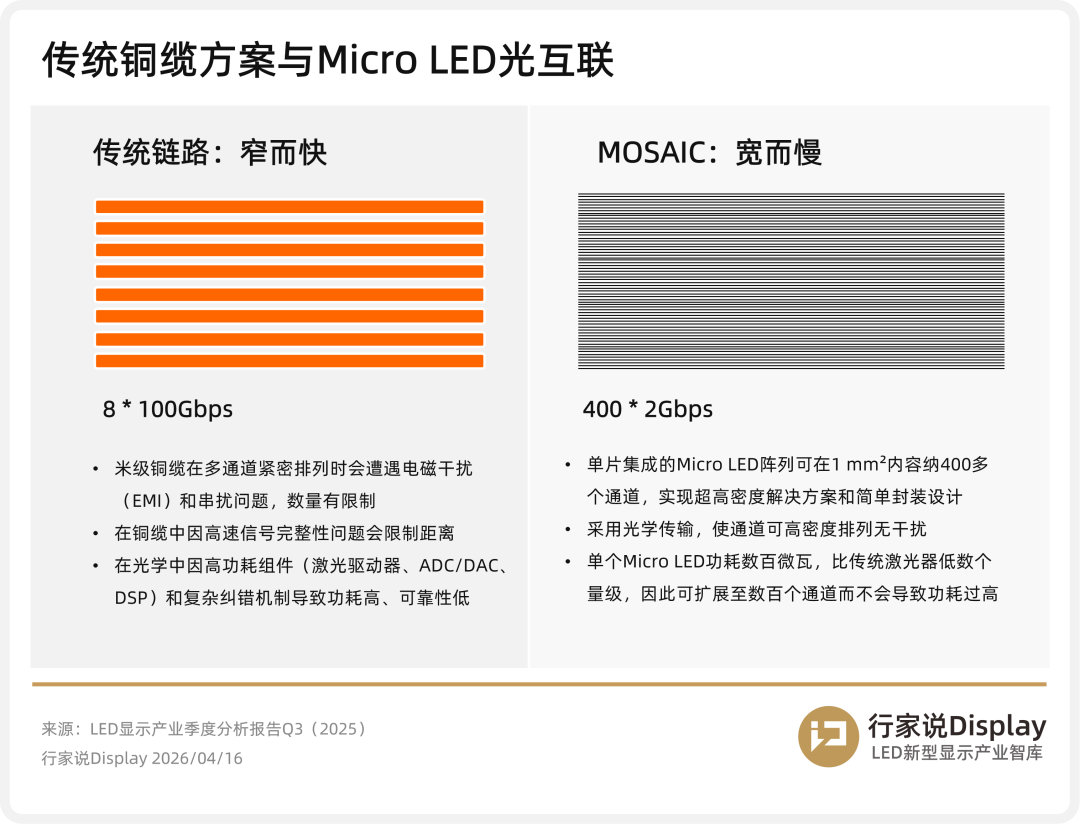 传统铜缆方案与Micro LED光互联

传统链路：窄而快

8 * 100Gbps

• 米级铜缆在多通道紧密排列时会遭遇电磁干扰（EMI）和串扰问题，数量有限制
• 在铜缆中因高速信号完整性问题会限制距离
• 在光学中因高功耗组件（激光驱动器、ADC/DAC、DSP）和复杂纠错机制导致功耗高、可靠性低

MOSAIC：宽而慢

400 * 2Gbps

• 单片集成的Micro LED阵列可在1 mm²内容纳400多个通道，实现超高密度解决方案和简单封装设计
• 采用光学传输，使通道可高密度排列无干扰
• 单个Micro LED功耗数百微瓦，比传统激光器低数个量级，因此可扩展至数百个通道而不会导致功耗过高

来源：LED显示产业季度分析报告Q3（2025）
行家说Display 2026/04/16

行家说Display
LED新型显示产业智库